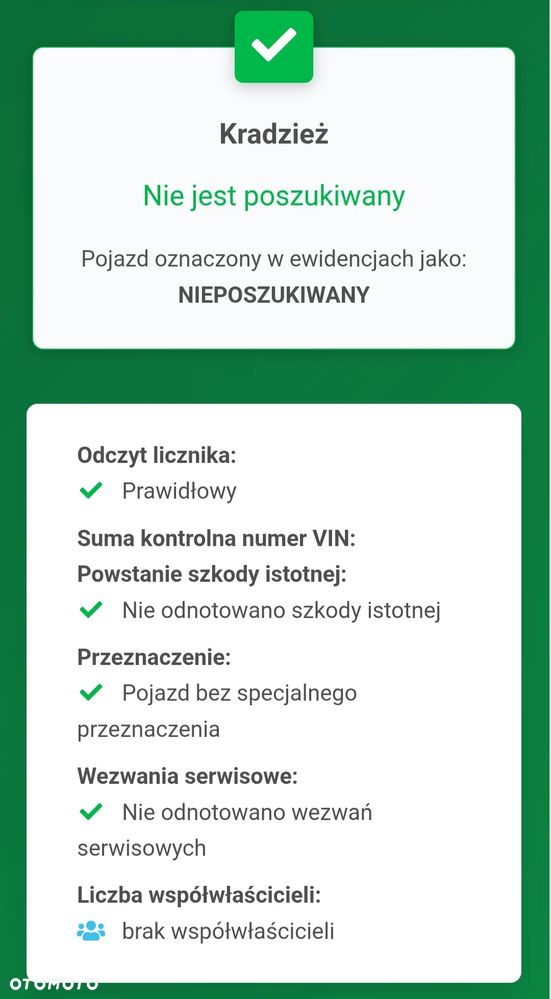 Kradzież

Nie jest poszukiwany

Pojazd oznaczony w ewidencjach jako:
NIEPOSZUKIWANY

Odczyt licznika:
Prawidłowy

Suma kontrolna numer VIN:

Powstanie szkody istotnej:
Nie odnotowano szkody istotnej

Przeznaczenie:
Pojazd bez specjalnego przeznaczenia

Wezwania serwisowe:
Nie odnotowano wezwań serwisowych

Liczba współwłaścicieli:
brak współwłaścicieli

OTOMOTO